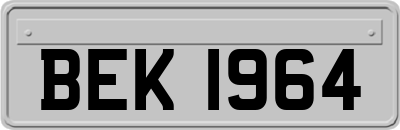 BEK 1964